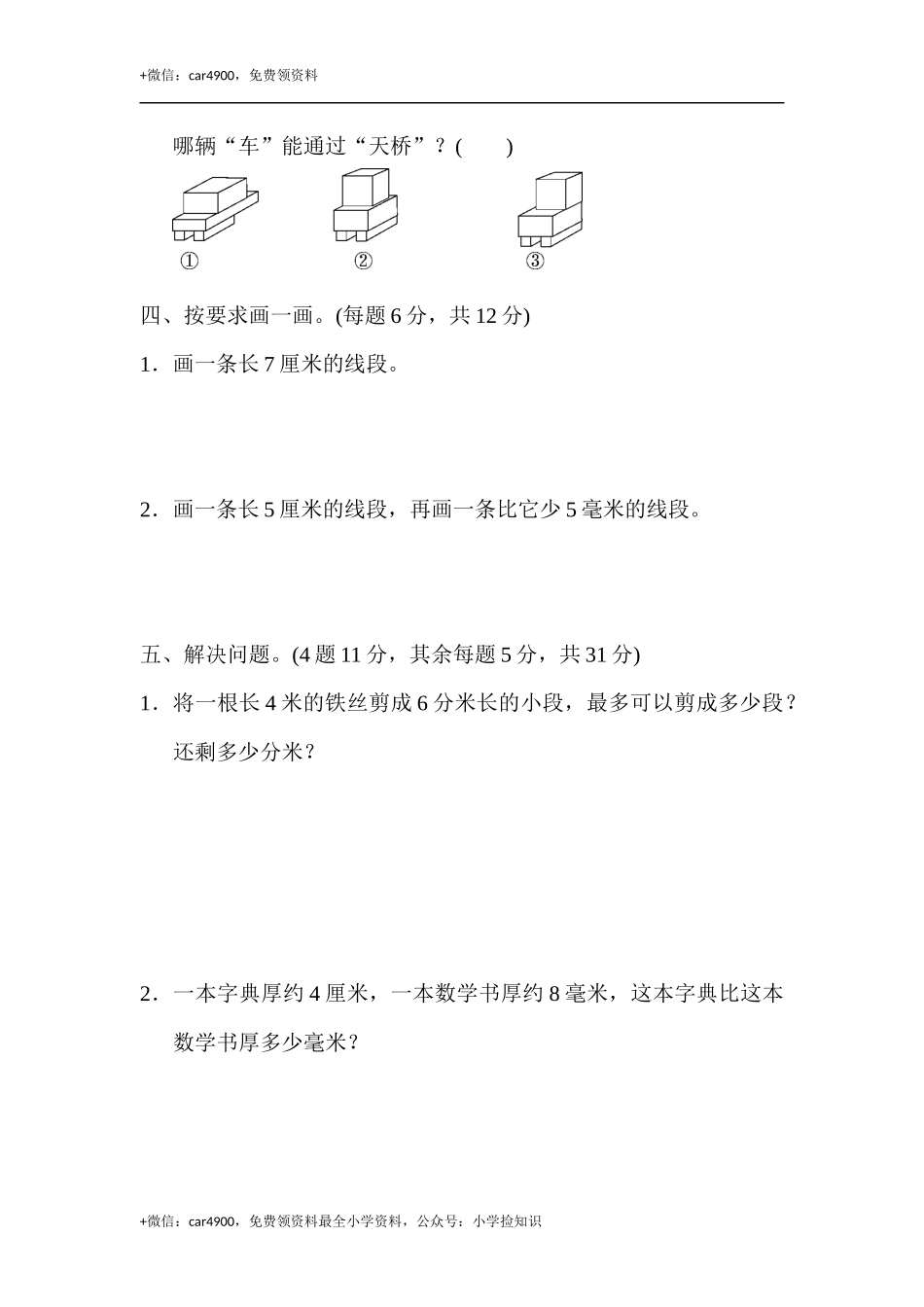 +微信：car4900，免费领资料

哪辆“车”能通过“天桥”？(　　)

①　　②　　③

四、按要求画一画。(每题 6 分，共 12 分)

1．画一条长 7 厘米的线段。

2．画一条长 5 厘米的线段，再画一条比它少 5 毫米的线段。

五、解决问题。(4 题 11 分，其余每题 5 分，共 31 分)

1．将一根长 4 米的铁丝剪成 6 分米长的小段，最多可以剪成多少段？还剩多少分米？

2．一本字典厚约 4 厘米，一本数学书厚约 8 毫米，这本字典比这本数学书厚多少毫米？

+微信：car4900，免费领资料最全小学资料，公众号：小学捡知识